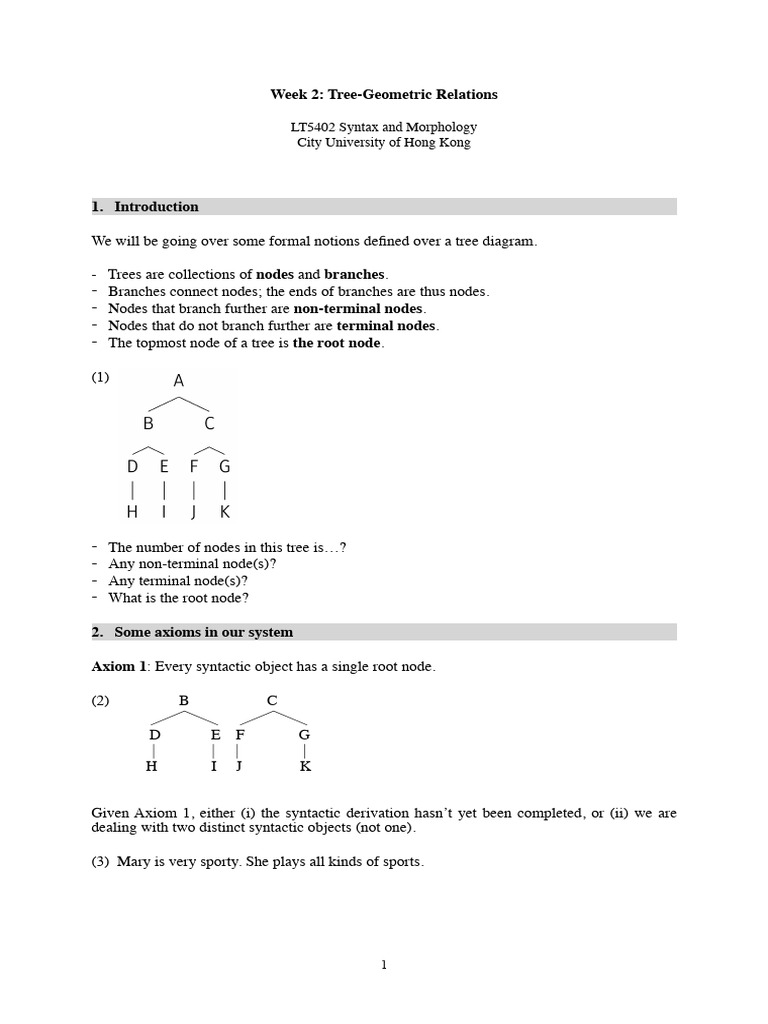 Week 2: Tree-Geometric Relations

LT5402 Syntax and Morphology
City University of Hong Kong

1. Introduction

We will be going over some formal notions defined over a tree diagram.

- Trees are collections of nodes and branches.
- Branches connect nodes; the ends of branches are thus nodes.
- Nodes that branch further are non-terminal nodes.
- Nodes that do not branch further are terminal nodes.
- The topmost node of a tree is the root node.

(1)
A
B C
D E F G
H I J K

- The number of nodes in this tree is…?
- Any non-terminal node(s)?
- Any terminal node(s)?
- What is the root node?

2. Some axioms in our system

Axiom 1: Every syntactic object has a single root node.

(2)
B C
D E F G
H I J K

Given Axiom 1, either (i) the syntactic derivation hasn't yet been completed, or (ii) we are dealing with two distinct syntactic objects (not one).

(3) Mary is very sporty. She plays all kinds of sports.

1